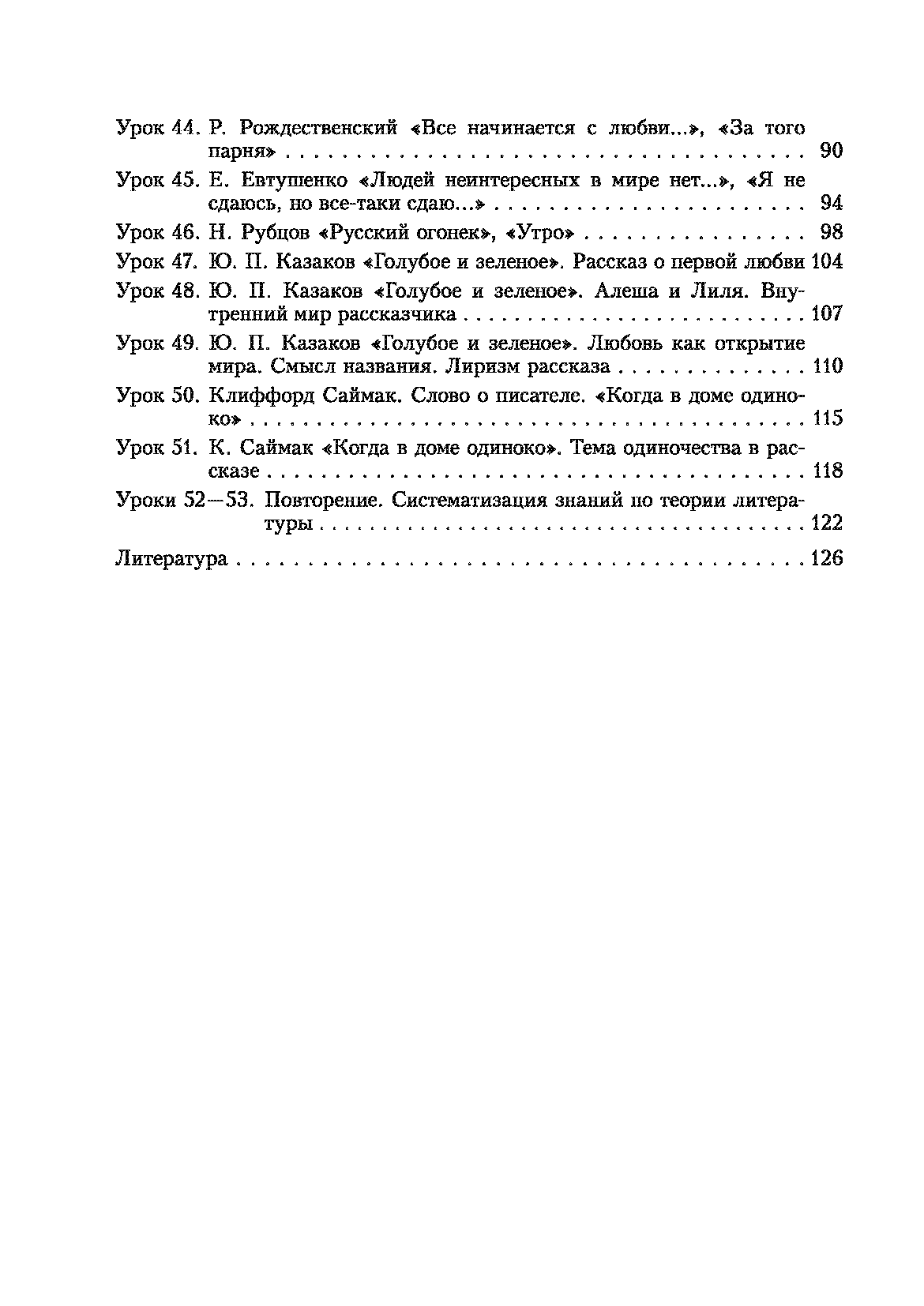 Урок 44. Р. Рождественский «Все начинается с любви...», «За того парня» 90

Урок 45. Е. Евтушенко «Людей неинтересных в мире нет...», «Я не сдаюсь, но все-таки сдаю...» 94

Урок 46. Н. Рубцов «Русский огонек», «Утро» 98

Урок 47. Ю. П. Казаков «Голубое и зеленое». Рассказ о первой любви 104

Урок 48. Ю. П. Казаков «Голубое и зеленое». Алеша и Лиля. Внутренний мир рассказчика 107

Урок 49. Ю. П. Казаков «Голубое и зеленое». Любовь как открытие мира. Смысл названия. Лиризм рассказа 110

Урок 50. Клиффорд Саймак. Слово о писателе. «Когда в доме одиноко» 115

Урок 51. К. Саймак «Когда в доме одиноко». Тема одиночества в рассказе 118

Уроки 52—53. Повторение. Систематизация знаний по теории литературы 122

Литература 126